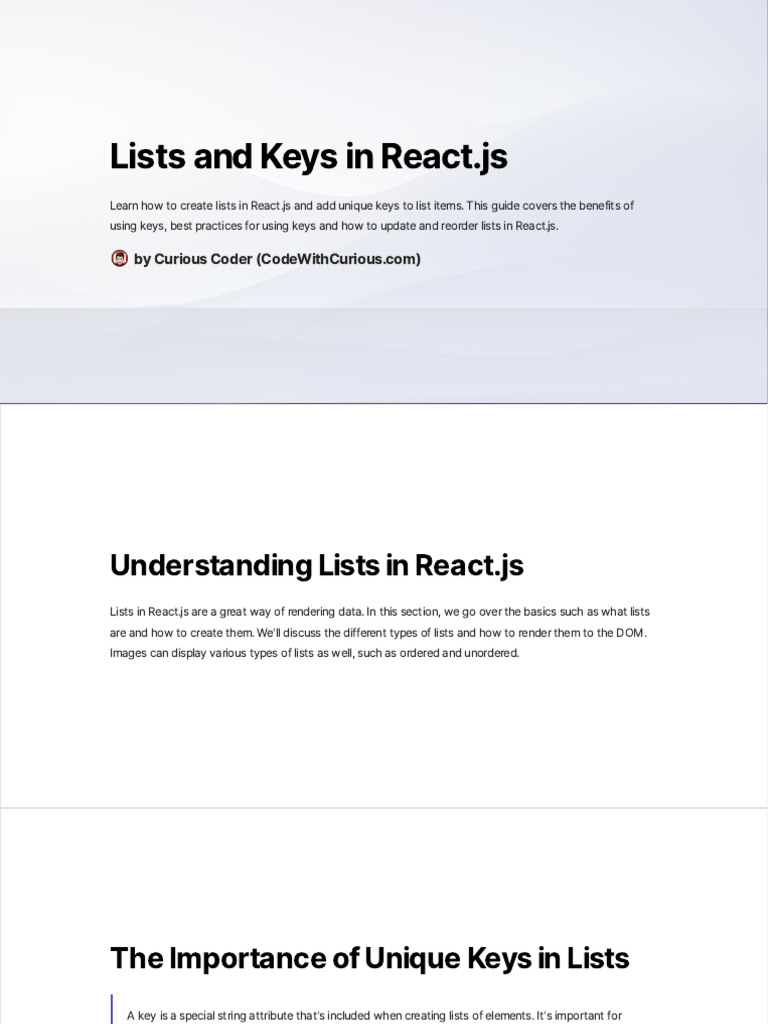 Lists and Keys in React.js

Learn how to create lists in React.js and add unique keys to list items. This guide covers the benefits of using keys, best practices for using keys and how to update and reorder lists in React.js.

by Curious Coder (CodeWithCurious.com)

Understanding Lists in React.js

Lists in React.js are a great way of rendering data. In this section, we go over the basics such as what lists are and how to create them. We'll discuss the different types of lists and how to render them to the DOM. Images can display various types of lists as well, such as ordered and unordered.

The Importance of Unique Keys in Lists

A key is a special string attribute that's included when creating lists of elements. It's important for